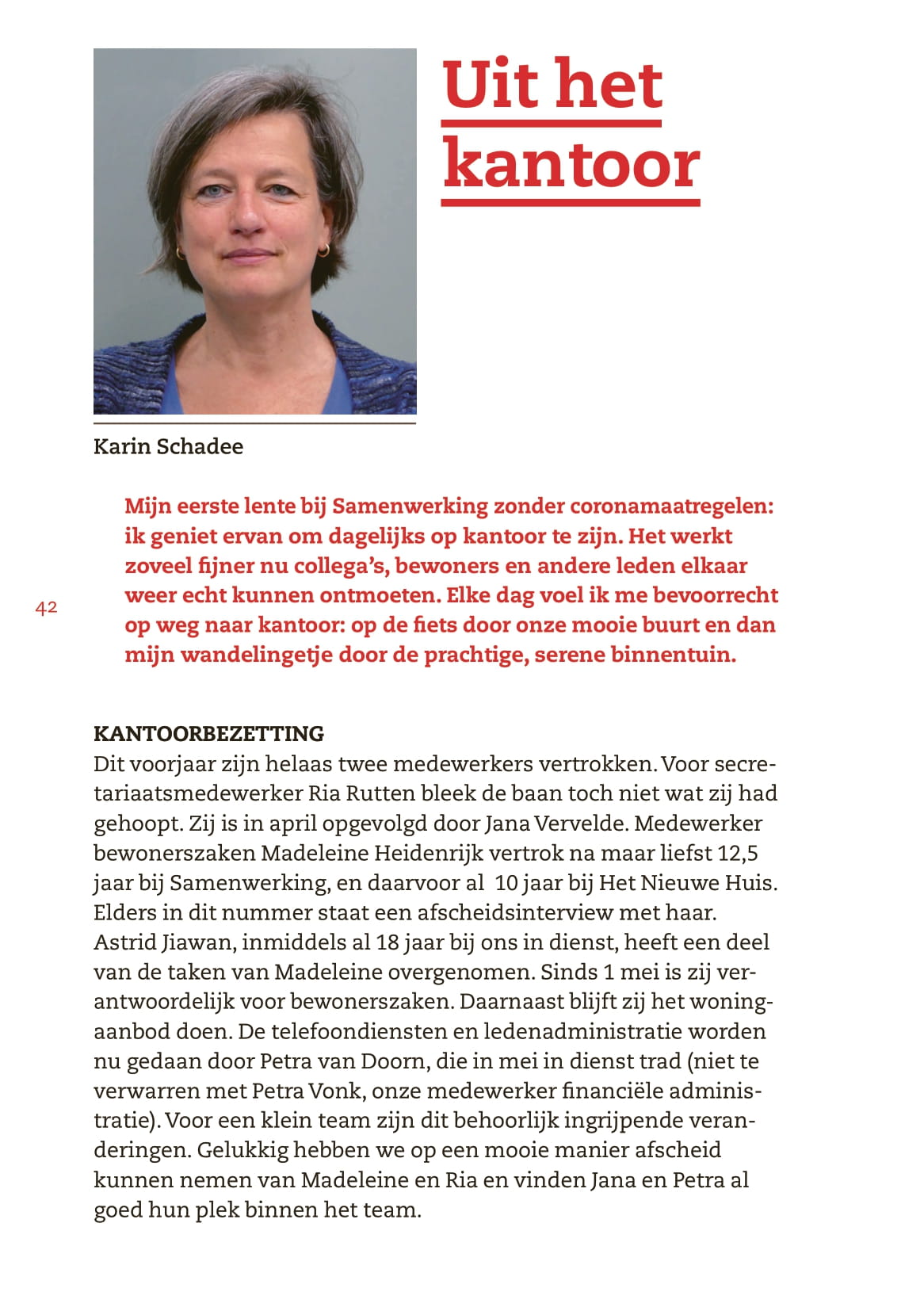 Uit het kantoor

Karin Schadee

Mijn eerste lente bij Samenwerking zonder coronamaatregelen: ik geniet ervan om dagelijks op kantoor te zijn. Het werkt zoveel fijner nu collega's, bewoners en andere leden elkaar weer echt kunnen ontmoeten. Elke dag voel ik me bevoorrecht op weg naar kantoor: op de fiets door onze mooie buurt en dan mijn wandelingetje door de prachtige, serene binnentuin.

42

KANTOORBEZETTING
Dit voorjaar zijn helaas twee medewerkers vertrokken. Voor secretariaatsmedewerker Ria Rutten bleek de baan toch niet wat zij had gehoopt. Zij is in april opgevolgd door Jana Vervelde. Medewerker bewonerszaken Madeleine Heidenrijk vertrok na maar liefst 12,5 jaar bij Samenwerking, en daarvoor al 10 jaar bij Het Nieuwe Huis. Elders in dit nummer staat een afscheidsinterview met haar. Astrid Jiawan, inmiddels al 18 jaar bij ons in dienst, heeft een deel van de taken van Madeleine overgenomen. Sinds 1 mei is zij verantwoordelijk voor bewonerszaken. Daarnaast blijft zij het woningaanbod doen. De telefoondiensten en ledenadministratie worden nu gedaan door Petra van Doorn, die in mei in dienst trad (niet te verwarren met Petra Vonk, onze medewerker financiële administratie). Voor een klein team zijn dit behoorlijk ingrijpende veranderingen. Gelukkig hebben we op een mooie manier afscheid kunnen nemen van Madeleine en Ria en vinden Jana en Petra al goed hun plek binnen het team.